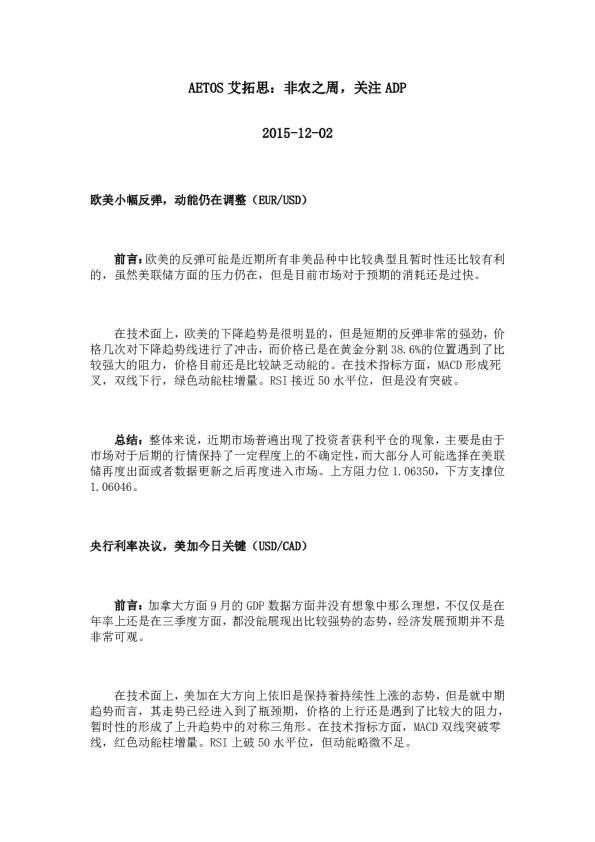 AETOS 艾拓思：非农之周，关注 ADP

2015-12-02

欧美小幅反弹，动能仍在调整（EUR/USD）

前言：欧美的反弹可能是近期所有非美品种中比较典型且暂时性还比较有利的，虽然美联储方面的压力仍在，但是目前市场对于预期的消耗还是过快。

在技术面上，欧美的下降趋势是很明显的，但是短期的反弹非常的强劲，价格几次对下降趋势线进行了冲击，而价格已是在黄金分割 38.6%的位置遇到了比较强大的阻力，价格目前还是比较缺乏动能的。在技术指标方面，MACD 形成死叉，双线下行，绿色动能柱增量。RSI 接近 50 水平位，但是没有突破。

总结：整体来说，近期市场普遍出现了投资者获利平仓的现象，主要是由于市场对于后期的行情保持了一定程度上的不确定性，而大部分人可能选择在美联储再度出面或者数据更新之后再度进入市场。上方阻力位 1.06350，下方支撑位 1.06046。

央行利率决议，美加今日关键（USD/CAD）

前言：加拿大方面 9 月的 GDP 数据方面并没有想象中那么理想，不仅仅是在年率上还是在三季度方面，都没能展现出比较强势的态势，经济发展预期并不是非常可观。

在技术面上，美加在大方向上依旧是保持着持续性上涨的态势，但是就中期趋势而言，其走势已经进入到了瓶颈期，价格的上行还是遇到了比较大的阻力，暂时性的形成了上升趋势中的对称三角形。在技术指标方面，MACD 双线突破零线，红色动能柱增量。RSI 上破 50 水平位，但动能略微不足。